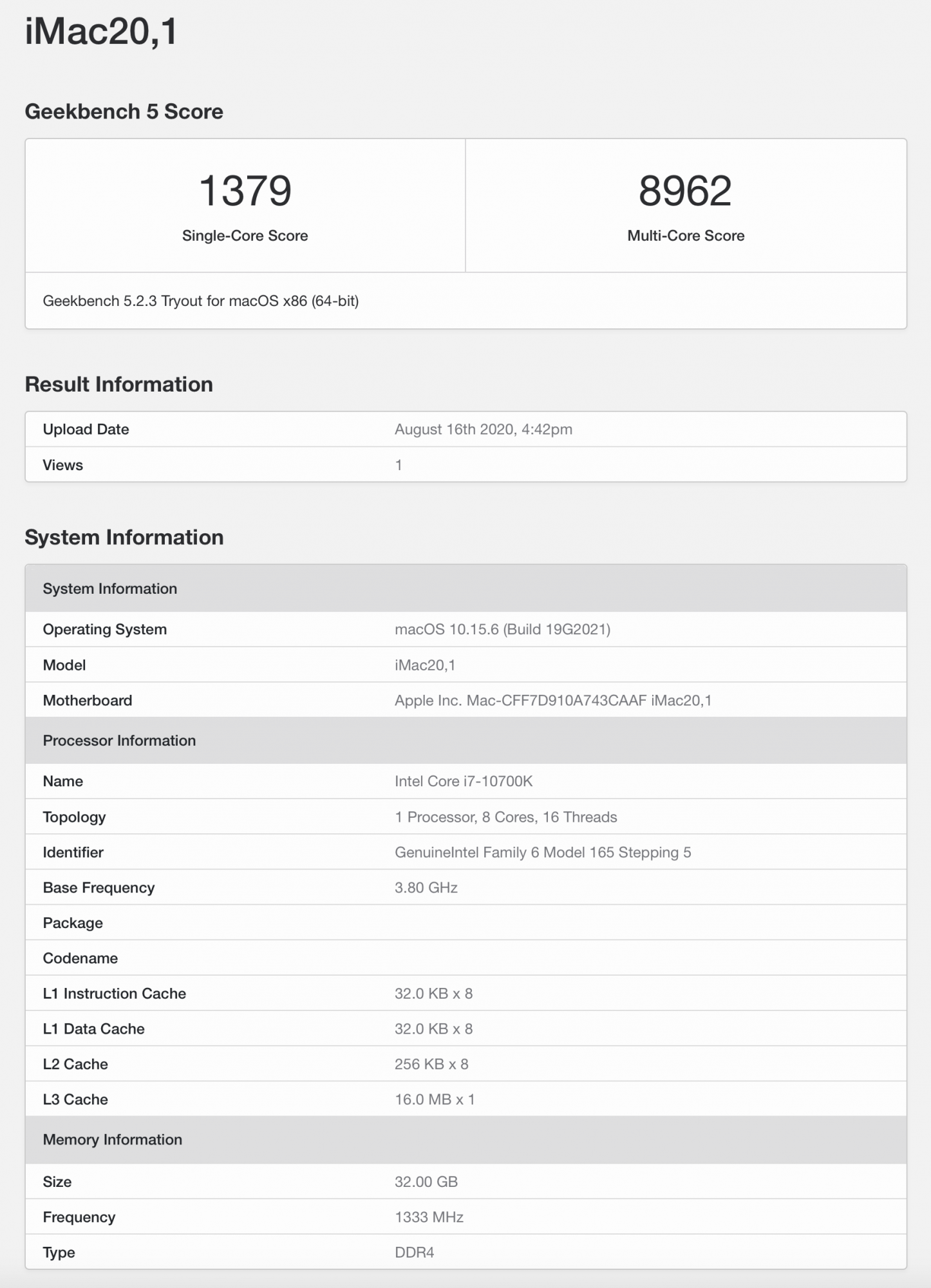 iMac20,1

Geekbench 5 Score

| 1379 Single-Core Score | 8962 Multi-Core Score |
|---|---|

Geekbench 5.2.3 Tryout for macOS x86 (64-bit)

Result Information

| Upload Date | August 16th 2020, 4:42pm |
|---|---|
| Views | 1 |

System Information

| System Information | |
|---|---|
| Operating System | macOS 10.15.6 (Build 19G2021) |
| Model | iMac20,1 |
| Motherboard | Apple Inc. Mac-CFF7D910A743CAAF iMac20,1 |
| Processor Information | |
| Name | Intel Core i7-10700K |
| Topology | 1 Processor, 8 Cores, 16 Threads |
| Identifier | GenuineIntel Family 6 Model 165 Stepping 5 |
| Base Frequency | 3.80 GHz |
| Package | |
| Codename | |
| L1 Instruction Cache | 32.0 KB x 8 |
| L1 Data Cache | 32.0 KB x 8 |
| L2 Cache | 256 KB x 8 |
| L3 Cache | 16.0 MB x 1 |
| Memory Information | |
| Size | 32.00 GB |
| Frequency | 1333 MHz |
| Type | DDR4 |